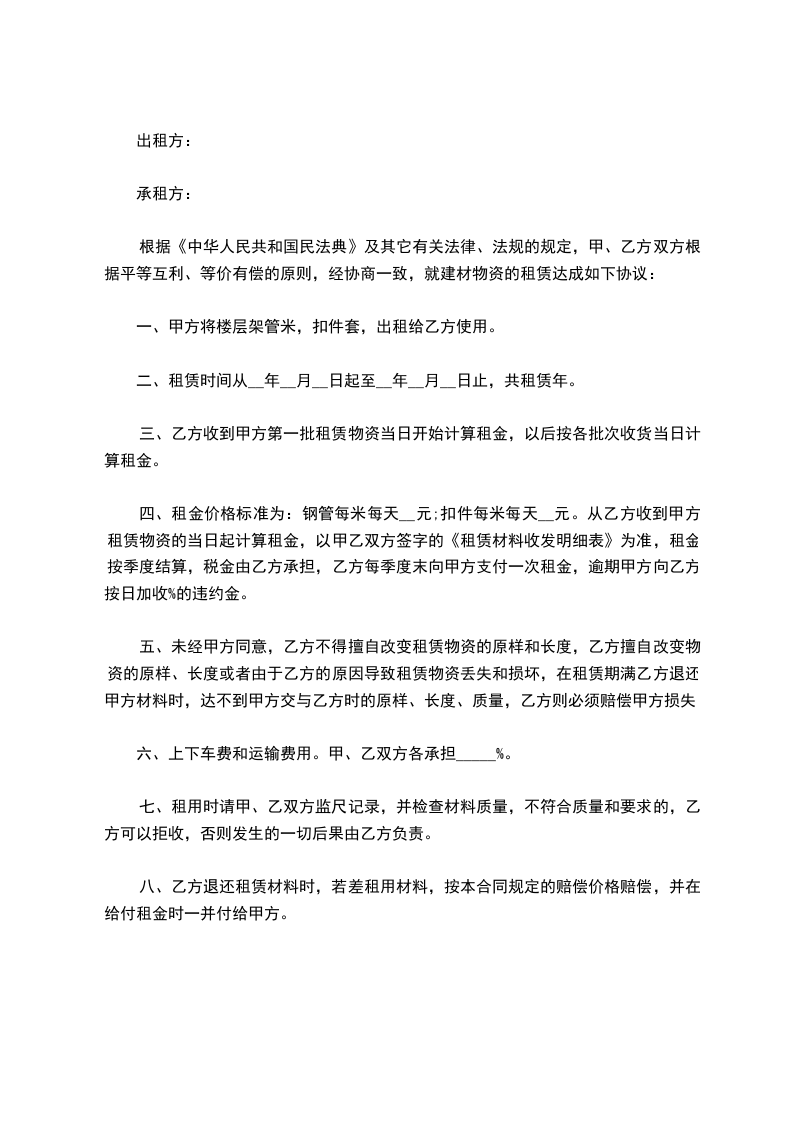 出租方：

承租方：

根据《中华人民共和国民法典》及其它有关法律、法规的规定，甲、乙方双方根据平等互利、等价有偿的原则，经协商一致，就建材物资的租赁达成如下协议：

一、甲方将楼层架管米，扣件套，出租给乙方使用。

二、租赁时间从__年__月__日起至__年__月__日止，共租赁年。

三、乙方收到甲方第一批租赁物资当日开始计算租金，以后按各批次收货当日计算租金。

四、租金价格标准为：钢管每米每天__元;扣件每米每天__元。从乙方收到甲方租赁物资的当日起计算租金，以甲乙双方签字的《租赁材料收发明细表》为准，租金按季度结算，税金由乙方承担，乙方每季度末向甲方支付一次租金，逾期甲方向乙方按日加收%的违约金。

五、未经甲方同意，乙方不得擅自改变租赁物资的原样和长度，乙方擅自改变物资的原样、长度或者由于乙方的原因导致租赁物资丢失和损坏，在租赁期满乙方退还甲方材料时，达不到甲方交与乙方时的原样、长度、质量，乙方则必须赔偿甲方损失

六、上下车费和运输费用。甲、乙双方各承担_____%。

七、租用时请甲、乙双方监尺记录，并检查材料质量，不符合质量和要求的，乙方可以拒收，否则发生的一切后果由乙方负责。

八、乙方退还租赁材料时，若差租用材料，按本合同规定的赔偿价格赔偿，并在给付租金时一并付给甲方。